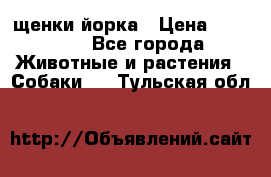 щенки йорка   Цена
Все города
Животные и растения
Собаки    Тульская обл

http://Объявлений.сайт